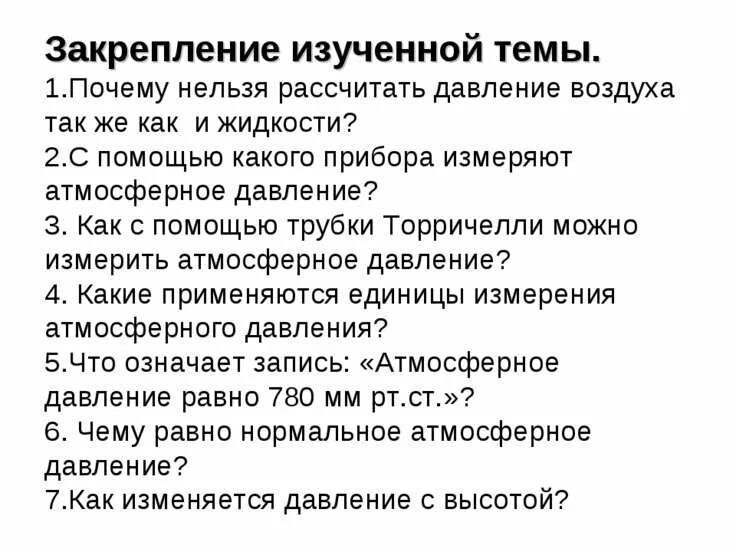 Закрепление изученной темы.
1.Почему нельзя рассчитать давление воздуха так же как и жидкости?
2.С помощью какого прибора измеряют атмосферное давление?
3. Как с помощью трубки Торричелли можно измерить атмосферное давление?
4. Какие применяются единицы измерения атмосферного давления?
5.Что означает запись: «Атмосферное давление равно 780 мм рт.ст.»?
6. Чему равно нормальное атмосферное давление?
7.Как изменяется давление с высотой?